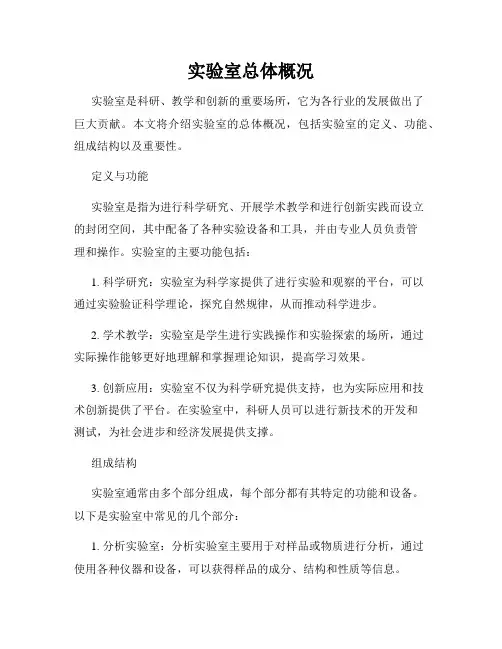 实验室总体概况

实验室是科研、教学和创新的重要场所，它为各行业的发展做出了巨大贡献。本文将介绍实验室的总体概况，包括实验室的定义、功能、组成结构以及重要性。

定义与功能

实验室是指为进行科学研究、开展学术教学和进行创新实践而设立的封闭空间，其中配备了各种实验设备和工具，并由专业人员负责管理和操作。实验室的主要功能包括：

1. 科学研究：实验室为科学家提供了进行实验和观察的平台，可以通过实验验证科学理论，探究自然规律，从而推动科学进步。

2. 学术教学：实验室是学生进行实践操作和实验探索的场所，通过实际操作能够更好地理解和掌握理论知识，提高学习效果。

3. 创新应用：实验室不仅为科学研究提供支持，也为实际应用和技术创新提供了平台。在实验室中，科研人员可以进行新技术的开发和测试，为社会进步和经济发展提供支撑。

组成结构

实验室通常由多个部分组成，每个部分都有其特定的功能和设备。以下是实验室中常见的几个部分：

1. 分析实验室：分析实验室主要用于对样品或物质进行分析，通过使用各种仪器和设备，可以获得样品的成分、结构和性质等信息。